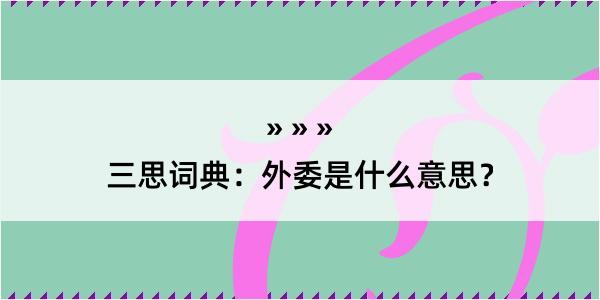 » » »
三思词典：外委是什么意思？